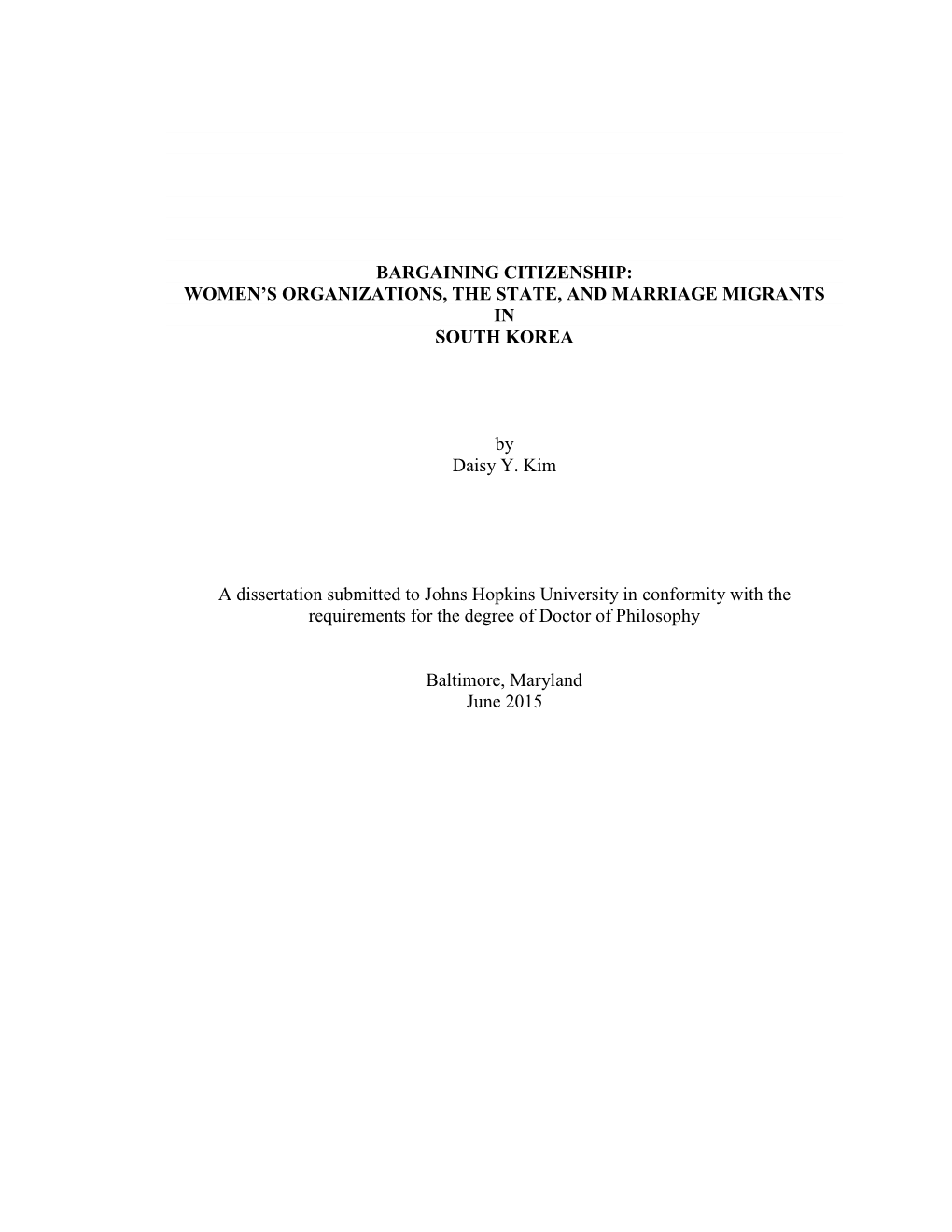 BARGAINING CITIZENSHIP:
WOMEN'S ORGANIZATIONS, THE STATE, AND MARRIAGE MIGRANTS
IN
SOUTH KOREA

by
Daisy Y. Kim

A dissertation submitted to Johns Hopkins University in conformity with the requirements for the degree of Doctor of Philosophy

Baltimore, Maryland
June 2015